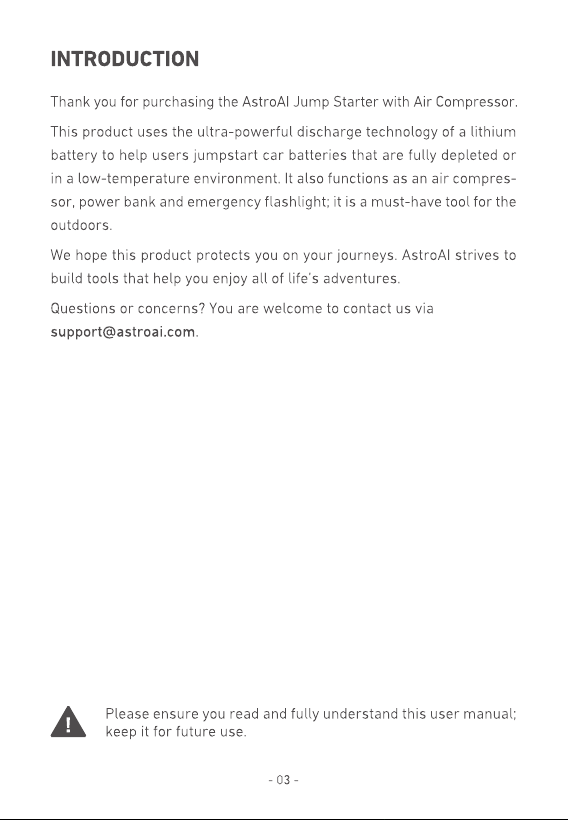 INTRODUCTION

Thank you for purchasing the AstroAI Jump Starter with Air Compressor.

This product uses the ultra-powerful discharge technology of a lithium battery to help users jumpstart car batteries that are fully depleted or in a low-temperature environment. It also functions as an air compressor, power bank and emergency flashlight; it is a must-have tool for the outdoors.

We hope this product protects you on your journeys. AstroAI strives to build tools that help you enjoy all of life's adventures.

Questions or concerns? You are welcome to contact us via support@astroai.com.

Please ensure you read and fully understand this user manual; keep it for future use.

- 03 -